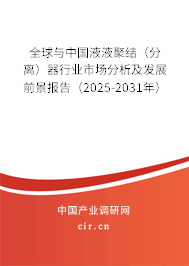 全球与中国液液聚结（分离）器行业市场分析及发展前景报告（2025-2031年）

中国产业调研网

cir.cn